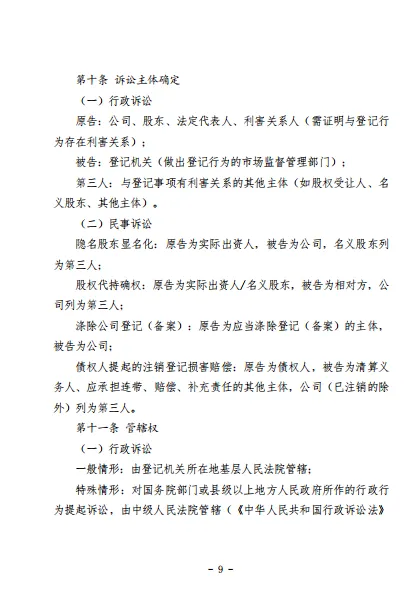 第十条 诉讼主体确定

（一）行政诉讼

原告：公司、股东、法定代表人、利害关系人（需证明与登记行为存在利害关系）；

被告：登记机关（做出登记行为的市场监督管理部门）；

第三人：与登记事项有利害关系的其他主体（如股权受让人、名义股东、其他主体）。

（二）民事诉讼

隐名股东显名化：原告为实际出资人，被告为公司，名义股东列为第三人；

股权代持确权：原告为实际出资人/名义股东，被告为相对方，公司列为第三人；

涤除公司登记（备案）：原告为应当涤除登记（备案）的主体，被告为公司；

债权人提起的注销登记损害赔偿：原告为债权人，被告为清算义务人、应承担连带、赔偿、补充责任的其他主体，公司（已注销的除外）列为第三人。

第十一条 管辖权

（一）行政诉讼

一般情形：由登记机关所在地基层人民法院管辖；

特殊情形：对国务院部门或县级以上地方人民政府所作的行政行为提起诉讼，由中级人民法院管辖（《中华人民共和国行政诉讼法》

- 9 -